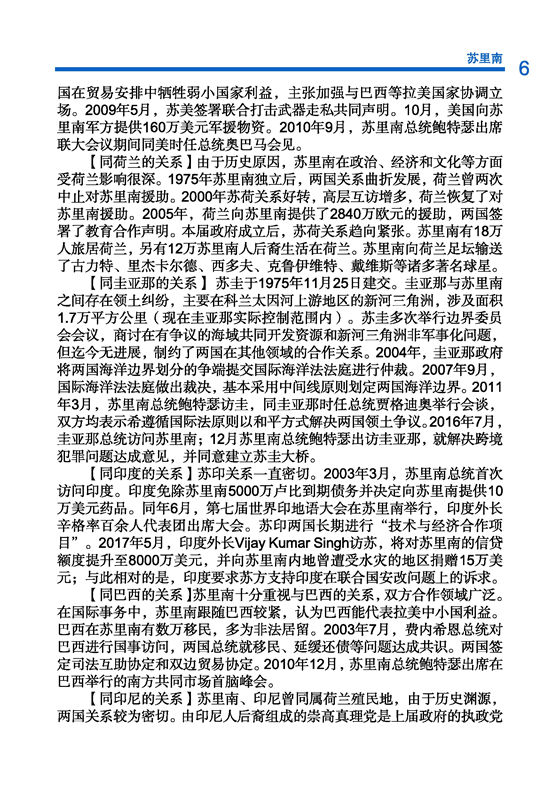 苏里南 6

国在贸易安排中牺牲弱小国家利益，主张加强与巴西等拉美国家协调立场。2009年5月，苏美签署联合打击武器走私共同声明。10月，美国向苏里南军方提供160万美元军援物资。2010年9月，苏里南总统鲍特瑟出席联大会议期间同美时任总统奥巴马会见。

【同荷兰的关系】由于历史原因，苏里南在政治、经济和文化等方面受荷兰影响很深。1975年苏里南独立后，两国关系曲折发展，荷兰曾两次中止对苏里南援助。2000年苏荷关系好转，高层互访增多，荷兰恢复了对苏里南援助。2005年，荷兰向苏里南提供了2840万欧元的援助，两国签署了教育合作声明。本届政府成立后，苏荷关系趋向紧张。苏里南有18万人旅居荷兰，另有12万苏里南人后裔生活在荷兰。苏里南向荷兰足坛输送了古力特、里杰卡尔德、西多夫、克鲁伊维特、戴维斯等诸多著名球星。

【同圭亚那的关系】苏圭于1975年11月25日建交。圭亚那与苏里南之间存在领土纠纷，主要在科兰太因河上游地区的新河三角洲，涉及面积1.7万平方公里（现在圭亚那实际控制范围内）。苏圭多次举行边界委员会会议，商讨在有争议的海域共同开发资源和新河三角洲非军事化问题，但迄今无进展，制约了两国在其他领域的合作关系。2004年，圭亚那政府将两国海洋边界划分的争端提交国际海洋法法庭进行仲裁。2007年9月，国际海洋法法庭做出裁决，基本采用中间线原则划定两国海洋边界。2011年3月，苏里南总统鲍特瑟访圭，同圭亚那时任总统贾格迪奥举行会谈，双方均表示希遵循国际法原则以和平方式解决两国领土争议。2016年7月，圭亚那总统访问苏里南；12月苏里南总统鲍特瑟出访圭亚那，就解决跨境犯罪问题达成意见，并同意建立苏圭大桥。

【同印度的关系】苏印关系一直密切。2003年3月，苏里南总统首次访问印度。印度免除苏里南5000万卢比到期债务并决定向苏里南提供10万美元药品。同年6月，第七届世界印地语大会在苏里南举行，印度外长辛格率百余人代表团出席大会。苏印两国长期进行“技术与经济合作项目”。2017年5月，印度外长Vijay Kumar Singh访苏，将对苏里南的信贷额度提升至8000万美元，并向苏里南内地曾遭受水灾的地区捐赠15万美元；与此相对的是，印度要求苏方支持印度在联合国安改问题上的诉求。

【同巴西的关系】苏里南十分重视与巴西的关系，双方合作领域广泛。在国际事务中，苏里南跟随巴西较紧，认为巴西能代表拉美中小国利益。巴西在苏里南有数万移民，多为非法居留。2003年7月，费内希恩总统对巴西进行国事访问，两国总统就移民、延缓还债等问题达成共识。两国签定司法互助协定和双边贸易协定。2010年12月，苏里南总统鲍特瑟出席在巴西举行的南方共同市场首脑峰会。

【同印尼的关系】苏里南、印尼曾同属荷兰殖民地，由于历史渊源，两国关系较为密切。由印尼人后裔组成的崇高真理党是上届政府的执政党